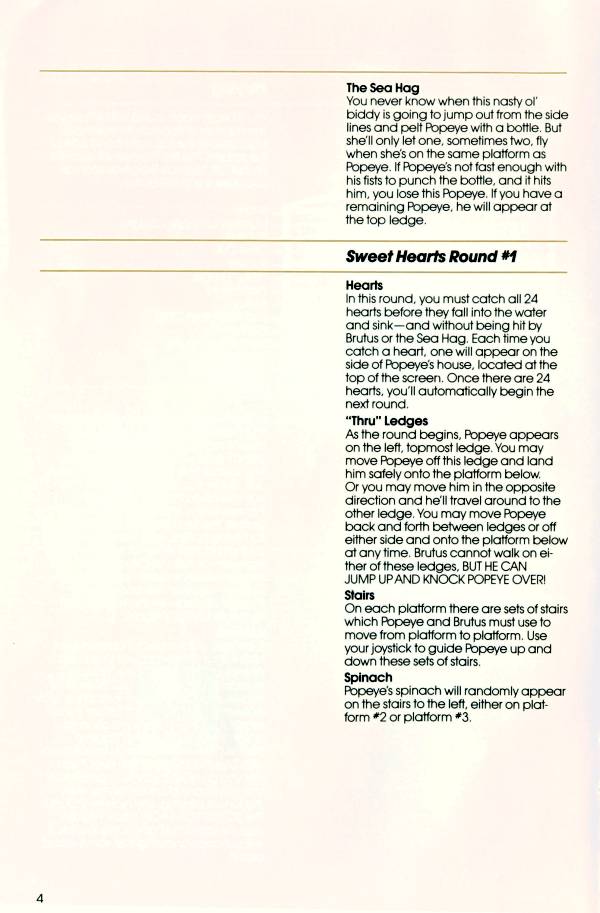 The Sea Hag
You never know when this nasty ol' biddy is going to jump out from the side lines and pelt Popeye with a bottle. But she'll only let one, sometimes two, fly when she's on the same platform as Popeye. If Popeye's not fast enough with his fists to punch the bottle, and it hits him, you lose this Popeye. If you have a remaining Popeye, he will appear at the top ledge.

Sweet Hearts Round #1

Hearts
In this round, you must catch all 24 hearts before they fall into the water and sink—and without being hit by Brutus or the Sea Hag. Each time you catch a heart, one will appear on the side of Popeye's house, located at the top of the screen. Once there are 24 hearts, you'll automatically begin the next round.

"Thru" Ledges
As the round begins, Popeye appears on the left, topmost ledge. You may move Popeye off this ledge and land him safely onto the platform below. Or you may move him in the opposite direction and he'll travel around to the other ledge. You may move Popeye back and forth between ledges or off either side and onto the platform below at any time. Brutus cannot walk on either of these ledges, BUT HE CAN JUMP UP AND KNOCK POPEYE OVER!

Stairs
On each platform there are sets of stairs which Popeye and Brutus must use to move from platform to platform. Use your joystick to guide Popeye up and down these sets of stairs.

Spinach
Popeye's spinach will randomly appear on the stairs to the left, either on platform #2 or platform #3.

4